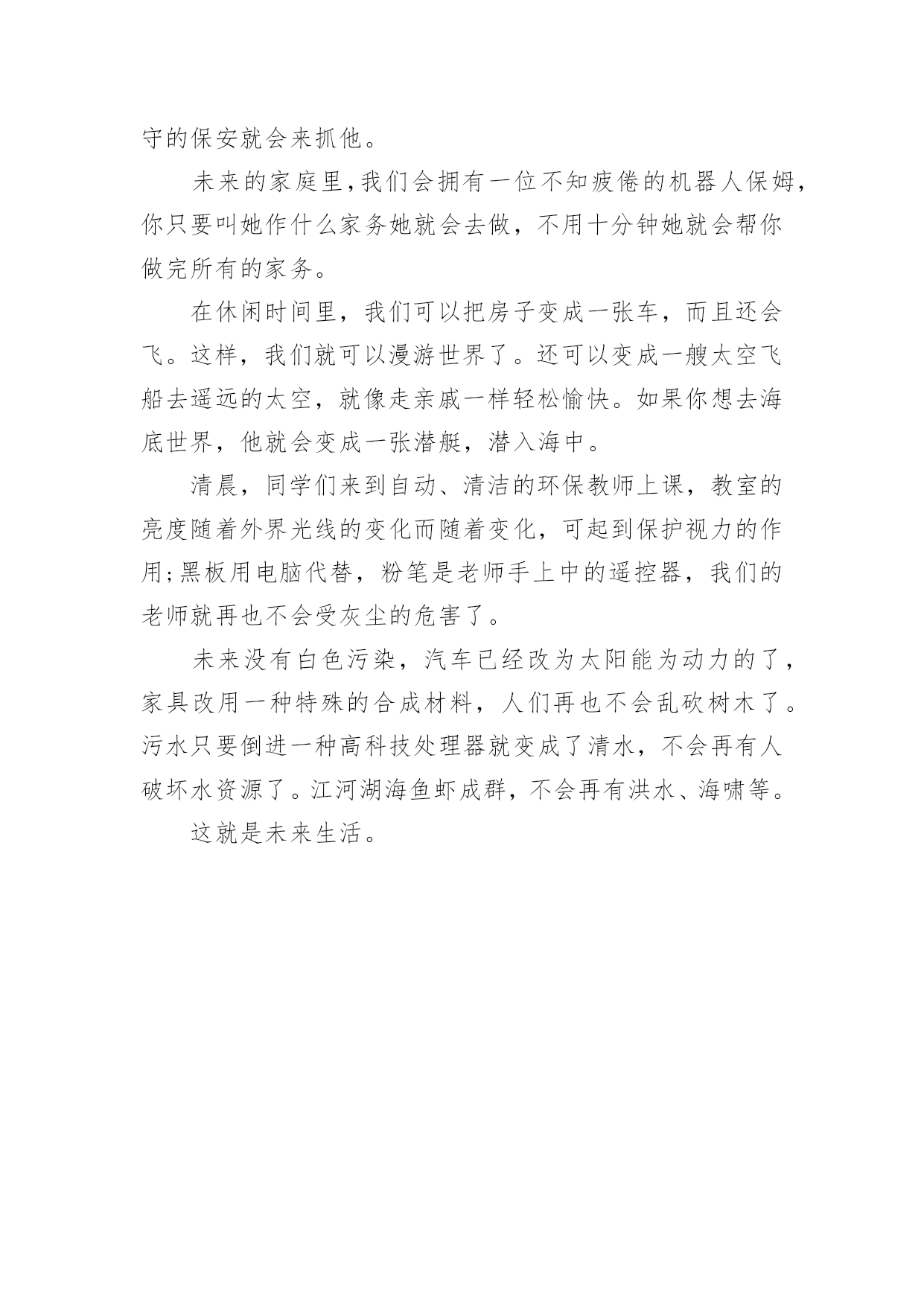 守的保安就会来抓他。

未来的家庭里,我们会拥有一位不知疲倦的机器人保姆,你只要叫她作什么家务她就会去做，不用十分钟她就会帮你做完所有的家务。

在休闲时间里，我们可以把房子变成一张车，而且还会飞。这样，我们就可以漫游世界了。还可以变成一艘太空飞船去遥远的太空，就像走亲戚一样轻松愉快。如果你想去海底世界，他就会变成一张潜艇，潜入海中。

清晨，同学们来到自动、清洁的环保教师上课，教室的亮度随着外界光线的变化而随着变化，可起到保护视力的作用;黑板用电脑代替，粉笔是老师手上中的遥控器，我们的老师就再也不会受灰尘的危害了。

未来没有白色污染，汽车已经改为太阳能为动力的了，家具改用一种特殊的合成材料，人们再也不会乱砍树木了。污水只要倒进一种高科技处理器就变成了清水，不会再有人破坏水资源了。江河湖海鱼虾成群，不会再有洪水、海啸等。

这就是未来生活。